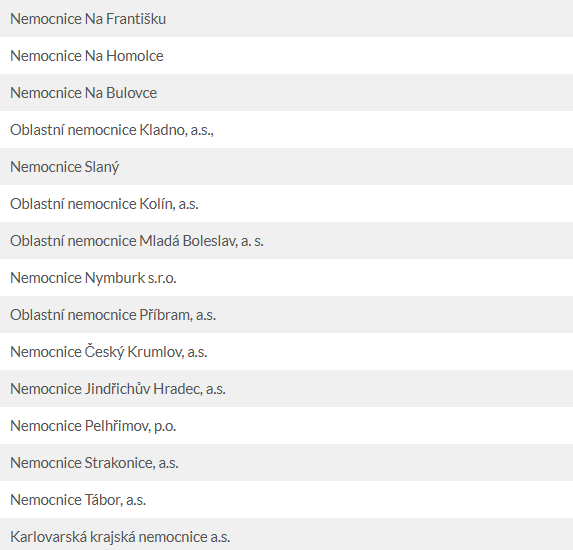 Nemocnice Na Františku

Nemocnice Na Homolce

Nemocnice Na Bulovce

Oblastní nemocnice Kladno, a.s.,

Nemocnice Slaný

Oblastní nemocnice Kolín, a.s.

Oblastní nemocnice Mladá Boleslav, a. s.

Nemocnice Nymburk s.r.o.

Oblastní nemocnice Příbram, a.s.

Nemocnice Český Krumlov, a.s.

Nemocnice Jindřichův Hradec, a.s.

Nemocnice Pelhřimov, p.o.

Nemocnice Strakonice, a.s.

Nemocnice Tábor, a.s.

Karlovarská krajská nemocnice a.s.